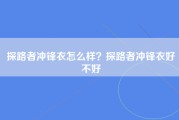 探路者冲锋衣怎么样？探路者冲锋衣好不好